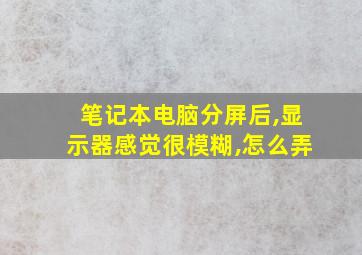 笔记本电脑分屏后,显示器感觉很模糊,怎么弄